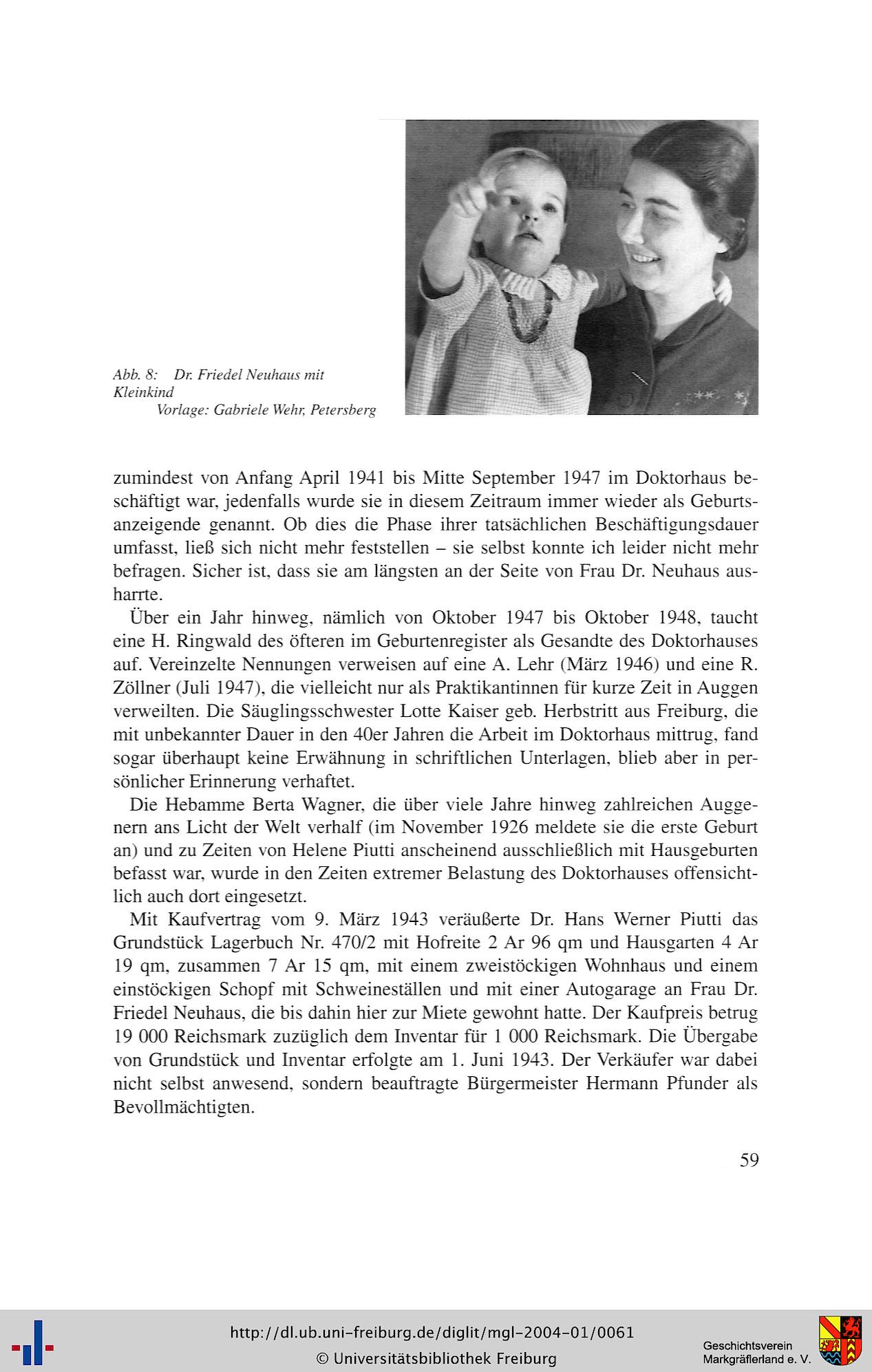 Abb. 8: Dr. Friedel Neuhaus mit Kleinkind
Vorlage: Gabriele Wehr, Petersberg

zumindest von Anfang April 1941 bis Mitte September 1947 im Doktorhaus beschäftigt war, jedenfalls wurde sie in diesem Zeitraum immer wieder als Geburtsanzeigende genannt. Ob dies die Phase ihrer tatsächlichen Beschäftigungsdauer umfasst, ließ sich nicht mehr feststellen – sie selbst konnte ich leider nicht mehr befragen. Sicher ist, dass sie am längsten an der Seite von Frau Dr. Neuhaus ausharrte.

Über ein Jahr hinweg, nämlich von Oktober 1947 bis Oktober 1948, taucht eine H. Ringwald des öfteren im Geburtenregister als Gesandte des Doktorhauses auf. Vereinzelte Nennungen verweisen auf eine A. Lehr (März 1946) und eine R. Zöllner (Juli 1947), die vielleicht nur als Praktikantinnen für kurze Zeit in Auggen verweilten. Die Säuglingsschwester Lotte Kaiser geb. Herbstritt aus Freiburg, die mit unbekannter Dauer in den 40er Jahren die Arbeit im Doktorhaus mittrug, fand sogar überhaupt keine Erwähnung in schriftlichen Unterlagen, blieb aber in persönlicher Erinnerung verhaftet.

Die Hebamme Berta Wagner, die über viele Jahre hinweg zahlreichen Auggenern ans Licht der Welt verhalf (im November 1926 meldete sie die erste Geburt an) und zu Zeiten von Helene Piutti anscheinend ausschließlich mit Hausgeburten befasst war, wurde in den Zeiten extremer Belastung des Doktorhauses offensichtlich auch dort eingesetzt.

Mit Kaufvertrag vom 9. März 1943 veräußerte Dr. Hans Werner Piutti das Grundstück Lagerbuch Nr. 470/2 mit Hofreite 2 Ar 96 qm und Hausgarten 4 Ar 19 qm, zusammen 7 Ar 15 qm, mit einem zweistöckigen Wohnhaus und einem einstöckigen Schopf mit Schweineställen und mit einer Autogarage an Frau Dr. Friedel Neuhaus, die bis dahin hier zur Miete gewohnt hatte. Der Kaufpreis betrug 19 000 Reichsmark zuzüglich dem Inventar für 1 000 Reichsmark. Die Übergabe von Grundstück und Inventar erfolgte am 1. Juni 1943. Der Verkäufer war dabei nicht selbst anwesend, sondern beauftragte Bürgermeister Hermann Pfunder als Bevollmächtigten.

59

http://dl.ub.uni-freiburg.de/diglit/mgl-2004-01/0061
© Universitätsbibliothek Freiburg
Geschichtsverein Markgräflerland e. V.